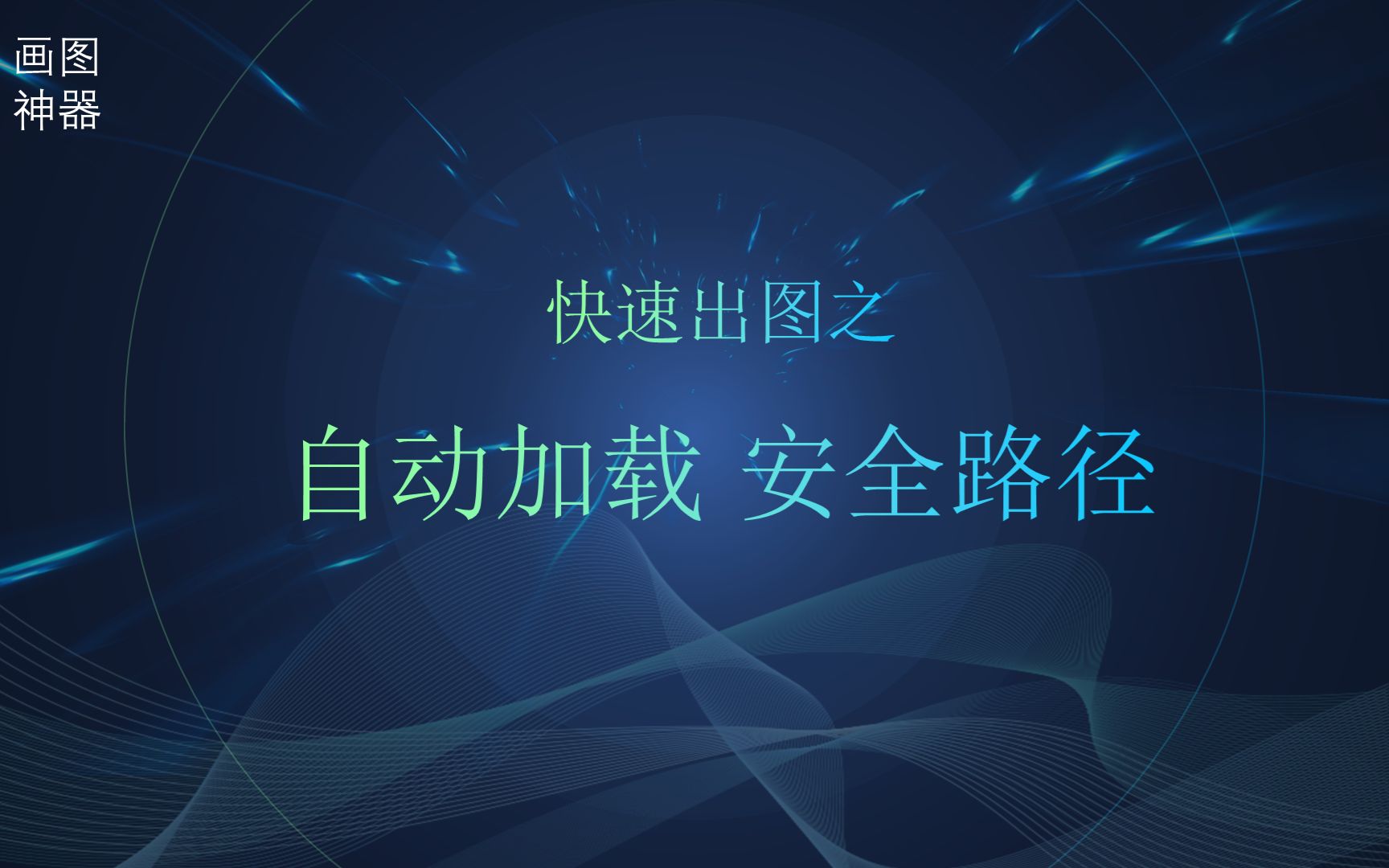 画图
神器

快速出图之

自动加载 安全路径